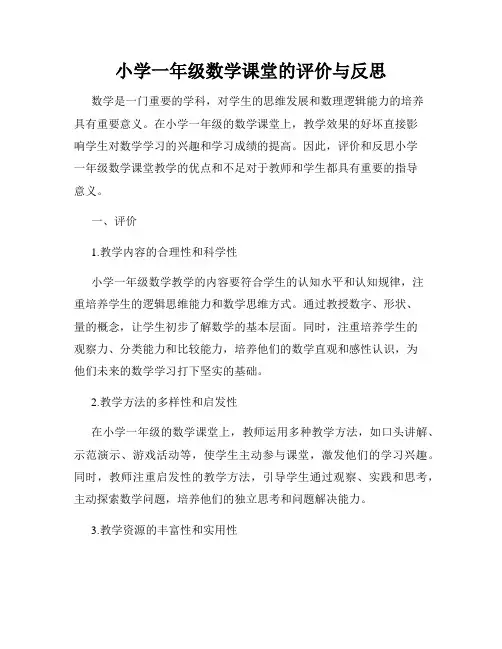 小学一年级数学课堂的评价与反思

数学是一门重要的学科，对学生的思维发展和数理逻辑能力的培养具有重要意义。在小学一年级的数学课堂上，教学效果的好坏直接影响学生对数学学习的兴趣和学习成绩的提高。因此，评价和反思小学一年级数学课堂教学的优点和不足对于教师和学生都具有重要的指导意义。

一、评价

1.教学内容的合理性和科学性

小学一年级数学教学的内容要符合学生的认知水平和认知规律，注重培养学生的逻辑思维能力和数学思维方式。通过教授数字、形状、量的概念，让学生初步了解数学的基本层面。同时，注重培养学生的观察力、分类能力和比较能力，培养他们的数学直观和感性认识，为他们未来的数学学习打下坚实的基础。

2.教学方法的多样性和启发性

在小学一年级的数学课堂上，教师运用多种教学方法，如口头讲解、示范演示、游戏活动等，使学生主动参与课堂，激发他们的学习兴趣。同时，教师注重启发性的教学方法，引导学生通过观察、实践和思考，主动探索数学问题，培养他们的独立思考和问题解决能力。

3.教学资源的丰富性和实用性